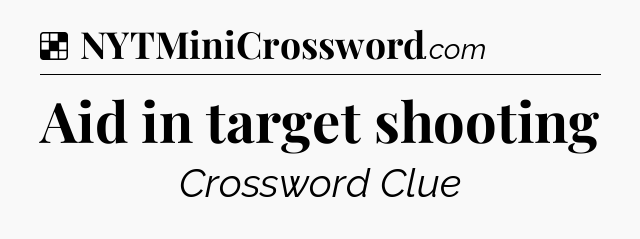 NYTMiniCrossword.com

Aid in target shooting

Crossword Clue